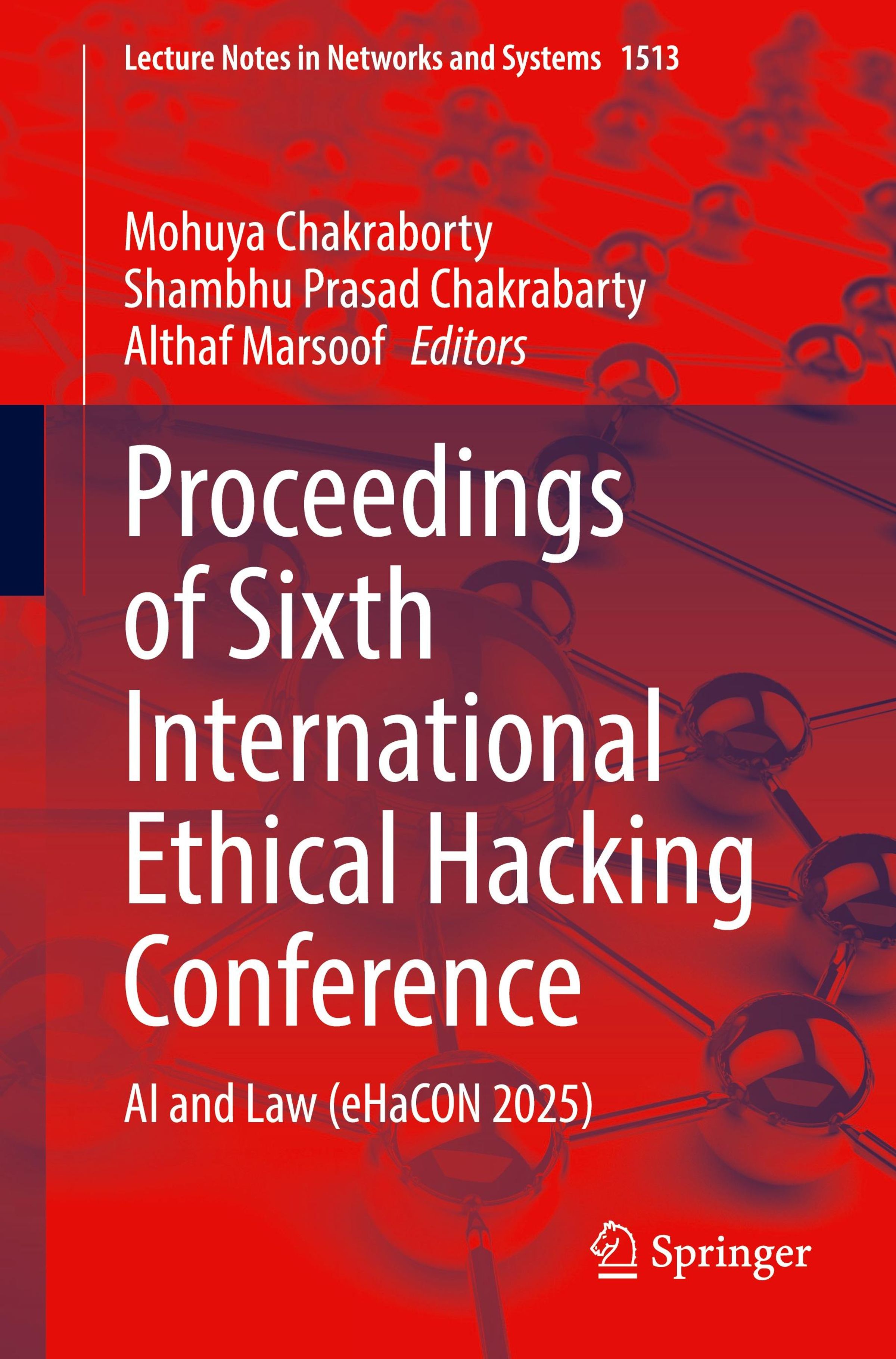 Lecture Notes in Networks and Systems 1513

Mohuya Chakraborty
Shambhu Prasad Chakrabarty
Althaf Marsoof Editors

Proceedings of Sixth International Ethical Hacking Conference

AI and Law (eHaCON 2025)

Springer